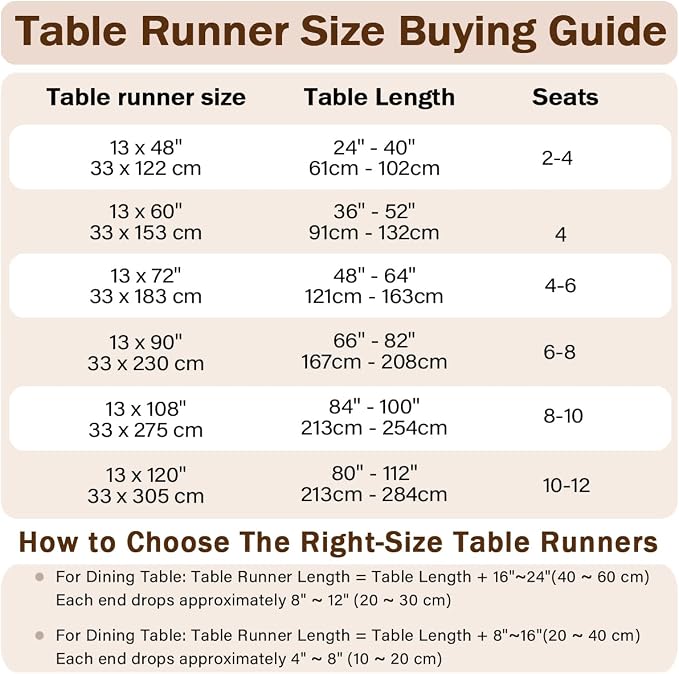 Table Runner Size Buying Guide

| Table runner size | Table Length | Seats |
|---|---|---|
| 13 x 48" 33 x 122 cm | 24" - 40" 61cm - 102cm | 2-4 |
| 13 x 60" 33 x 153 cm | 36" - 52" 91cm - 132cm | 4 |
| 13 x 72" 33 x 183 cm | 48" - 64" 121cm - 163cm | 4-6 |
| 13 x 90" 33 x 230 cm | 66" - 82" 167cm - 208cm | 6-8 |
| 13 x 108" 33 x 275 cm | 84" - 100" 213cm - 254cm | 8-10 |
| 13 x 120" 33 x 305 cm | 80" - 112" 213cm - 284cm | 10-12 |

How to Choose The Right-Size Table Runners

For Dining Table: Table Runner Length = Table Length + 16"~24"(40 ~ 60 cm) Each end drops approximately 8" ~ 12" (20 ~ 30 cm)

For Dining Table: Table Runner Length = Table Length + 8"~16"(20 ~ 40 cm) Each end drops approximately 4" ~ 8" (10 ~ 20 cm)